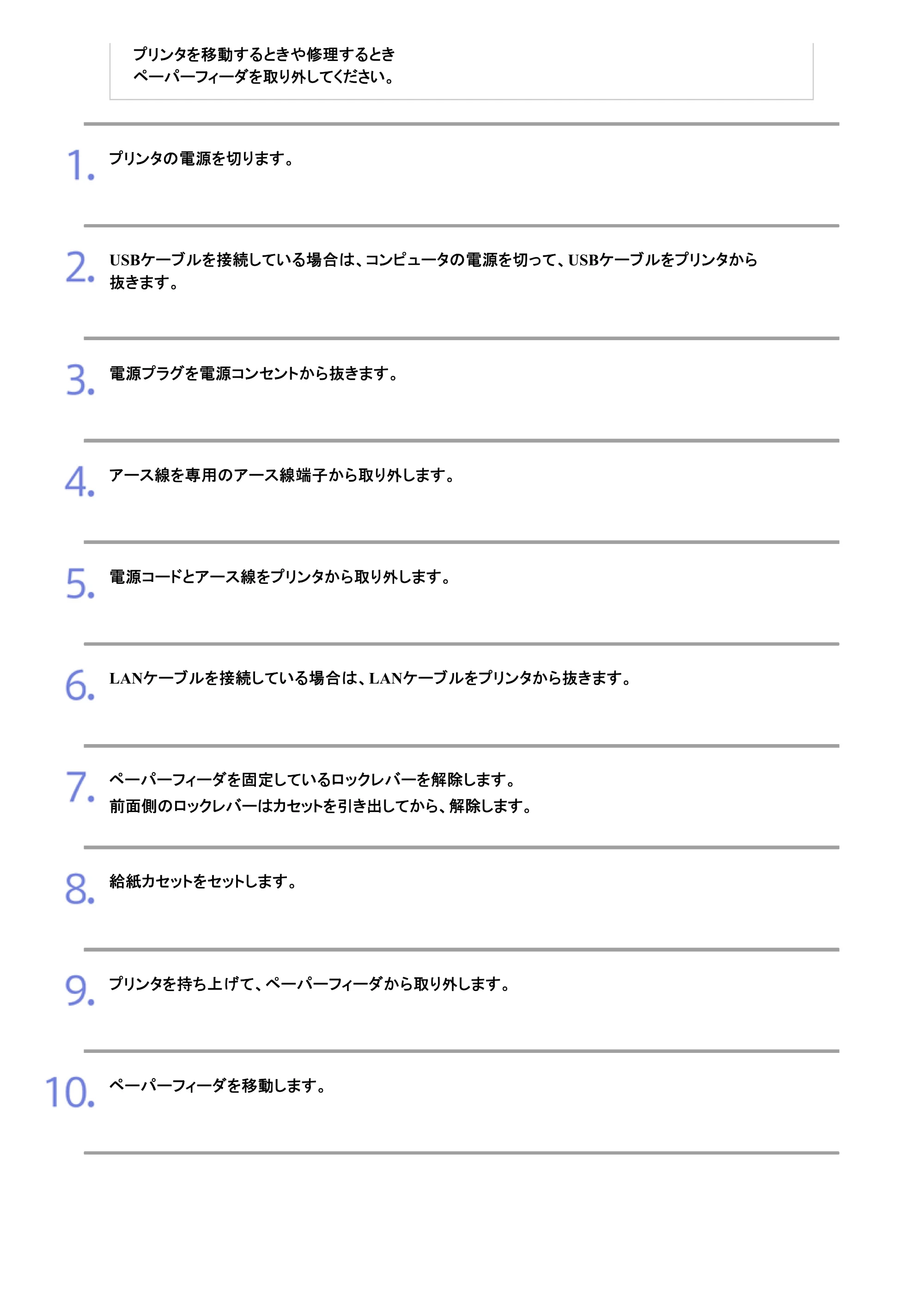 プリンタを移動するときや修理するとき
ペーパーフィーダを取り外してください。

1. プリンタの電源を切ります。

2. USBケーブルを接続している場合は、コンピュータの電源を切って、USBケーブルをプリンタから抜きます。

3. 電源プラグを電源コンセントから抜きます。

4. アース線を専用のアース線端子から取り外します。

5. 電源コードとアース線をプリンタから取り外します。

6. LANケーブルを接続している場合は、LANケーブルをプリンタから抜きます。

7. ペーパーフィーダを固定しているロックレバーを解除します。
前面側のロックレバーはカセットを引き出してから、解除します。

8. 給紙カセットをセットします。

9. プリンタを持ち上げて、ペーパーフィーダから取り外します。

10. ペーパーフィーダを移動します。